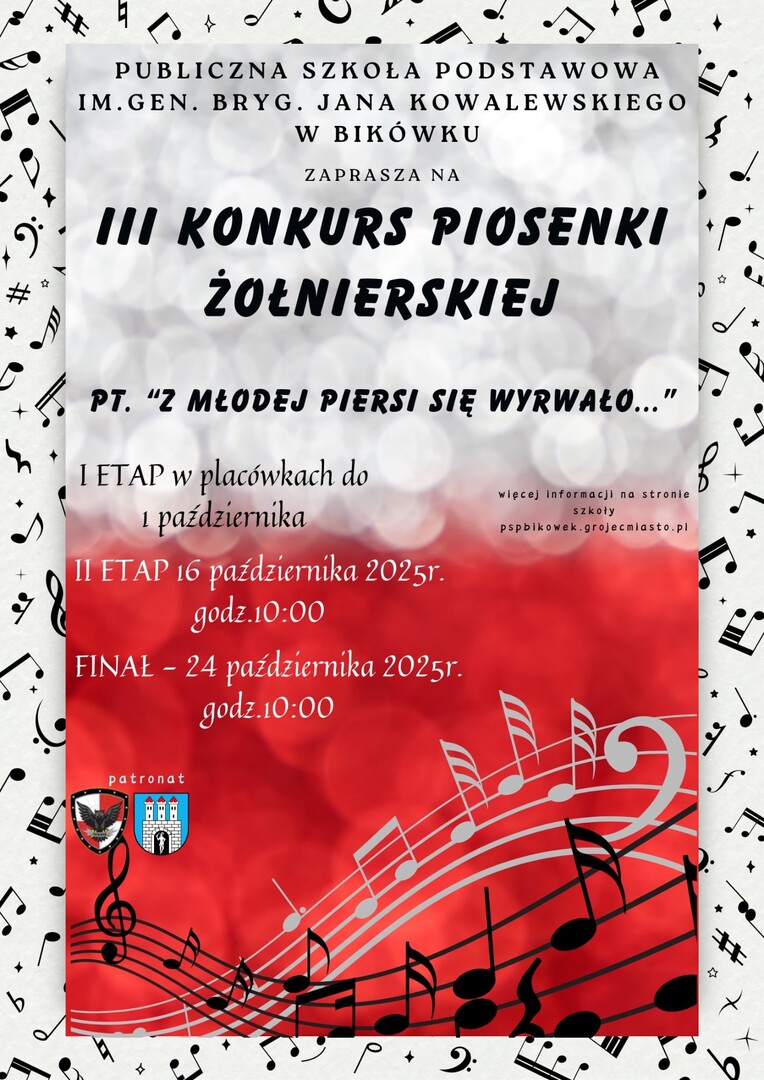 PUBLICZNA SZKOŁA PODSTAWOWA
IM.GEN. BRYG. JANA KOWALEWSKIEGO
W BIKÓWKU

ZAPRASZA NA

III KONKURS PIOSENKI ŻOŁNIERSKIEJ

PT. "Z MŁODEJ PIERSI SIĘ WYRWAŁO..."

I ETAP w placówkach do 1 października

II ETAP 16 października 2025r. godz.10:00

FINAŁ - 24 października 2025r. godz.10:00

więcej informacji na stronie szkoły
pspbikowek.grojecmiasto.pl

patronat